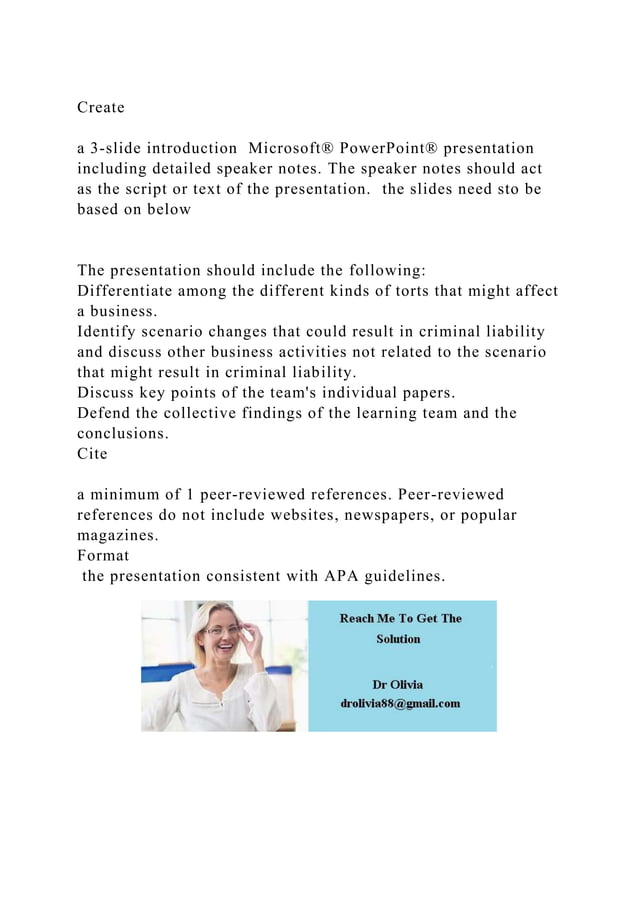 Create

a 3-slide introduction Microsoft® PowerPoint® presentation including detailed speaker notes. The speaker notes should act as the script or text of the presentation. the slides need sto be based on below

The presentation should include the following:
Differentiate among the different kinds of torts that might affect a business.
Identify scenario changes that could result in criminal liability and discuss other business activities not related to the scenario that might result in criminal liability.
Discuss key points of the team's individual papers.
Defend the collective findings of the learning team and the conclusions.
Cite

a minimum of 1 peer-reviewed references. Peer-reviewed references do not include websites, newspapers, or popular magazines.
Format
the presentation consistent with APA guidelines.

Reach Me To Get The Solution

Dr Olivia
drolivia88@gmail.com